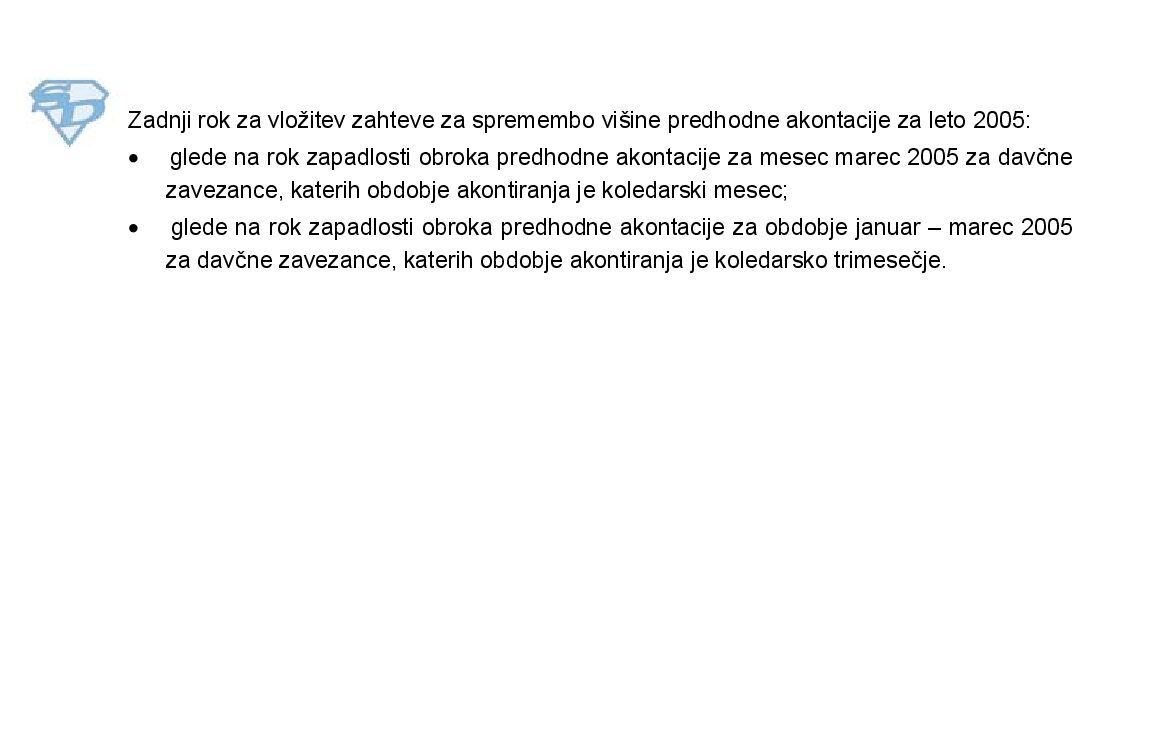 Zadnji rok za vložitev zahteve za spremembo višine predhodne akontacije za leto 2005:

• glede na rok zapadlosti obroka predhodne akontacije za mesec marec 2005 za davčne zavezance, katerih obdobje akontiranja je koledarski mesec;
• glede na rok zapadlosti obroka predhodne akontacije za obdobje januar – marec 2005 za davčne zavezance, katerih obdobje akontiranja je koledarsko trimesečje.